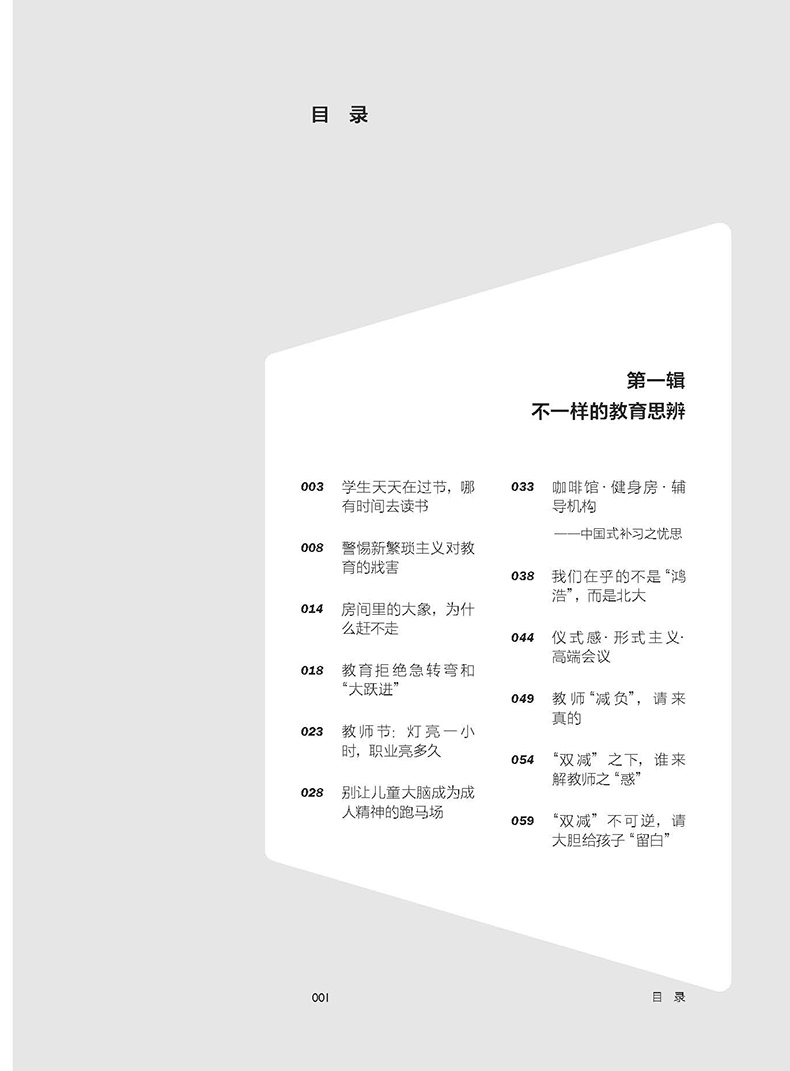 目 录

第一辑
不一样的教育思辨

003 学生天天在过节，哪有时间去读书

008 警惕新繁琐主义对教育的戕害

014 房间里的大象，为什么赶不走

018 教育拒绝急转弯和“大跃进”

023 教师节：灯亮一小时，职业亮多久

028 别让儿童大脑成为成人精神的跑马场

033 咖啡馆·健身房·辅导机构
——中国式补习之忧思

038 我们在乎的不是“鸿浩”，而是北大

044 仪式感·形式主义·高端会议

049 教师“减负”，请来真的

054 “双减”之下，谁来解教师之“惑”

059 “双减”不可逆，请大胆给孩子“留白”

001 目 录